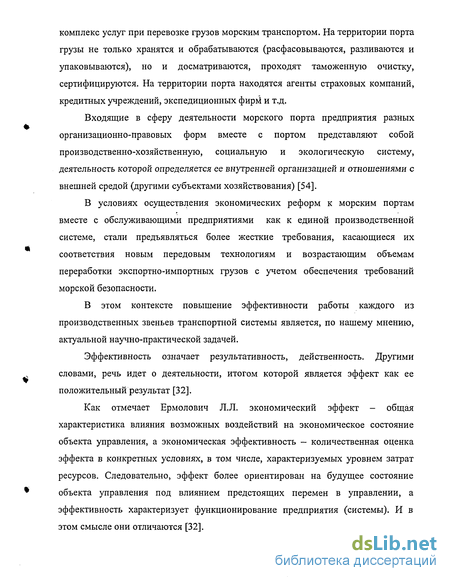 комплекс услуг при перевозке грузов морским транспортом. На территории порта грузы не только хранятся и обрабатываются (расфасовываются, разливаются и упаковываются), но и досматриваются, проходят таможенную очистку, сертифицируются. На территории порта находятся агенты страховых компаний, кредитных учреждений, экспедиционных фирм и т.д.

Входящие в сферу деятельности морского порта предприятия разных организационно-правовых форм вместе с портом представляют собой производственно-хозяйственную, социальную и экологическую систему, деятельность которой определяется ее внутренней организацией и отношениями с внешней средой (другими субъектами хозяйствования) [54].

В условиях осуществления экономических реформ к морским портам вместе с обслуживающими предприятиями как к единой производственной системе, стали предъявляться более жесткие требования, касающиеся их соответствия новым передовым технологиям и возрастающим объемам переработки экспортно-импортных грузов с учетом обеспечения требований морской безопасности.

В этом контексте повышение эффективности работы каждого из производственных звеньев транспортной системы является, по нашему мнению, актуальной научно-практической задачей.

Эффективность означает результативность, действенность. Другими словами, речь идет о деятельности, итогом которой является эффект как ее положительный результат [32].

Как отмечает Ермолович Л.Л. экономический эффект – общая характеристика влияния возможных воздействий на экономическое состояние объекта управления, а экономическая эффективность – количественная оценка эффекта в конкретных условиях, в том числе, характеризуемых уровнем затрат ресурсов. Следовательно, эффект более ориентирован на будущее состояние объекта управления под влиянием предстоящих перемен в управлении, а эффективность характеризует функционирование предприятия (системы). И в этом смысле они отличаются [32].

dsLib.net
библиотека диссертаций